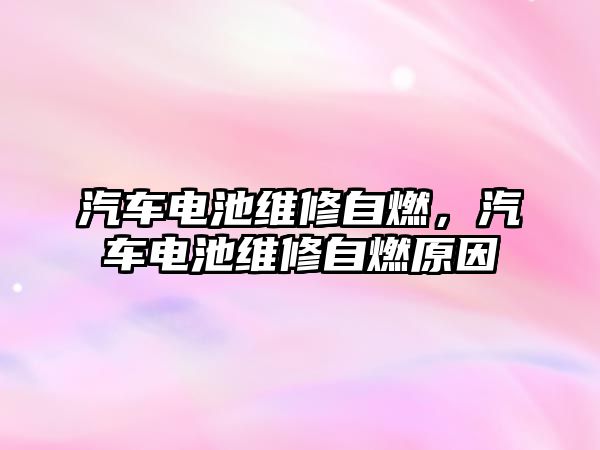 汽车电池维修自燃，汽车电池维修自燃原因